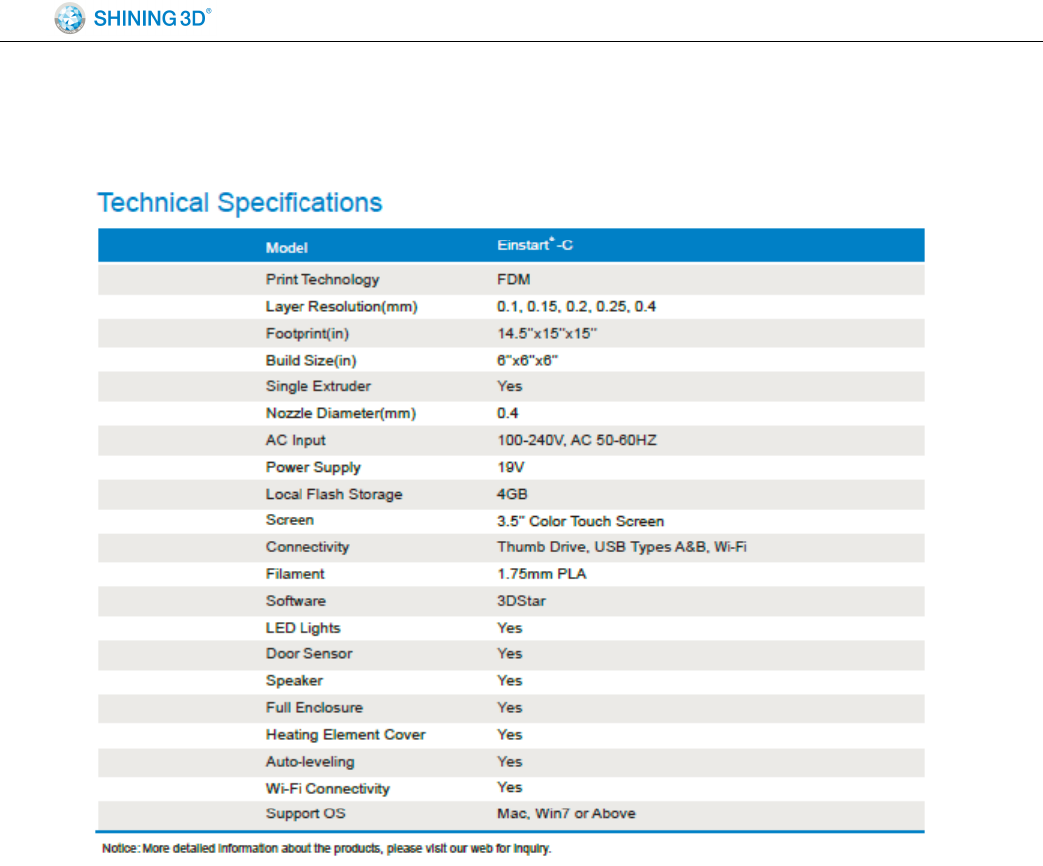 SHINING 3D®

Technical Specifications

| Model | Einstart®-C |
|---|---|
| Print Technology | FDM |
| Layer Resolution(mm) | 0.1, 0.15, 0.2, 0.25, 0.4 |
| Footprint(in) | 14.5"x15"x15" |
| Build Size(in) | 6"x6"x6" |
| Single Extruder | Yes |
| Nozzle Diameter(mm) | 0.4 |
| AC Input | 100-240V, AC 50-60HZ |
| Power Supply | 19V |
| Local Flash Storage | 4GB |
| Screen | 3.5" Color Touch Screen |
| Connectivity | Thumb Drive, USB Types A&B, Wi-Fi |
| Filament | 1.75mm PLA |
| Software | 3DStar |
| LED Lights | Yes |
| Door Sensor | Yes |
| Speaker | Yes |
| Full Enclosure | Yes |
| Heating Element Cover | Yes |
| Auto-leveling | Yes |
| Wi-Fi Connectivity | Yes |
| Support OS | Mac, Win7 or Above |

Notice: More detailed information about the products, please visit our web for inquiry.